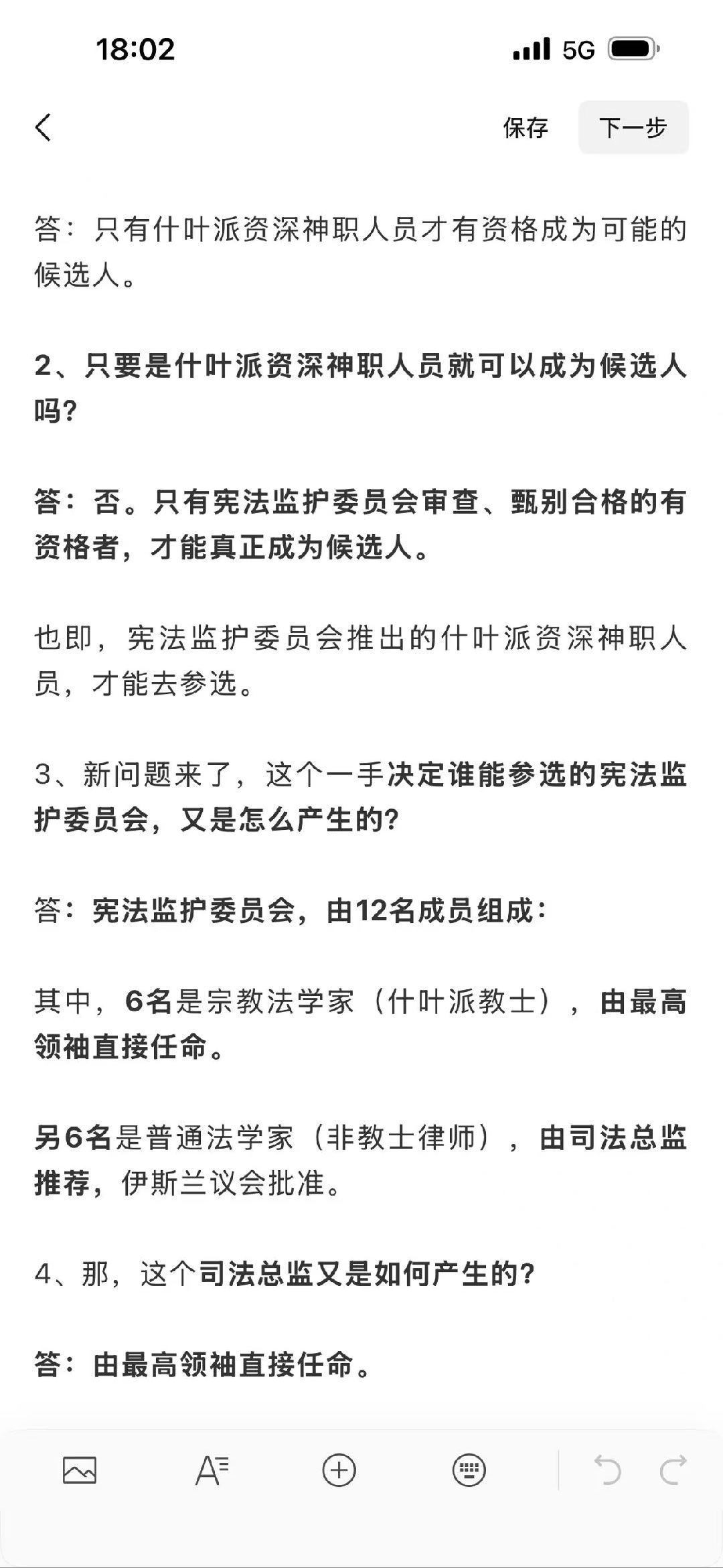 18:02

5G

保存 下一步

答：只有什叶派资深神职人员才有资格成为可能的候选人。

2、只要是什叶派资深神职人员就可以成为候选人吗？

答：否。只有宪法监护委员会审查、甄别合格的有资格者，才能真正成为候选人。

也即，宪法监护委员会推出的什叶派资深神职人员，才能去参选。

3、新问题来了，这个一手决定谁能参选的宪法监护委员会，又是怎么产生的？

答：宪法监护委员会，由12名成员组成：

其中，6名是宗教法学家（什叶派教士），由最高领袖直接任命。

另6名是普通法学家（非教士律师），由司法总监推荐，伊斯兰议会批准。

4、那，这个司法总监又是如何产生的？

答：由最高领袖直接任命。